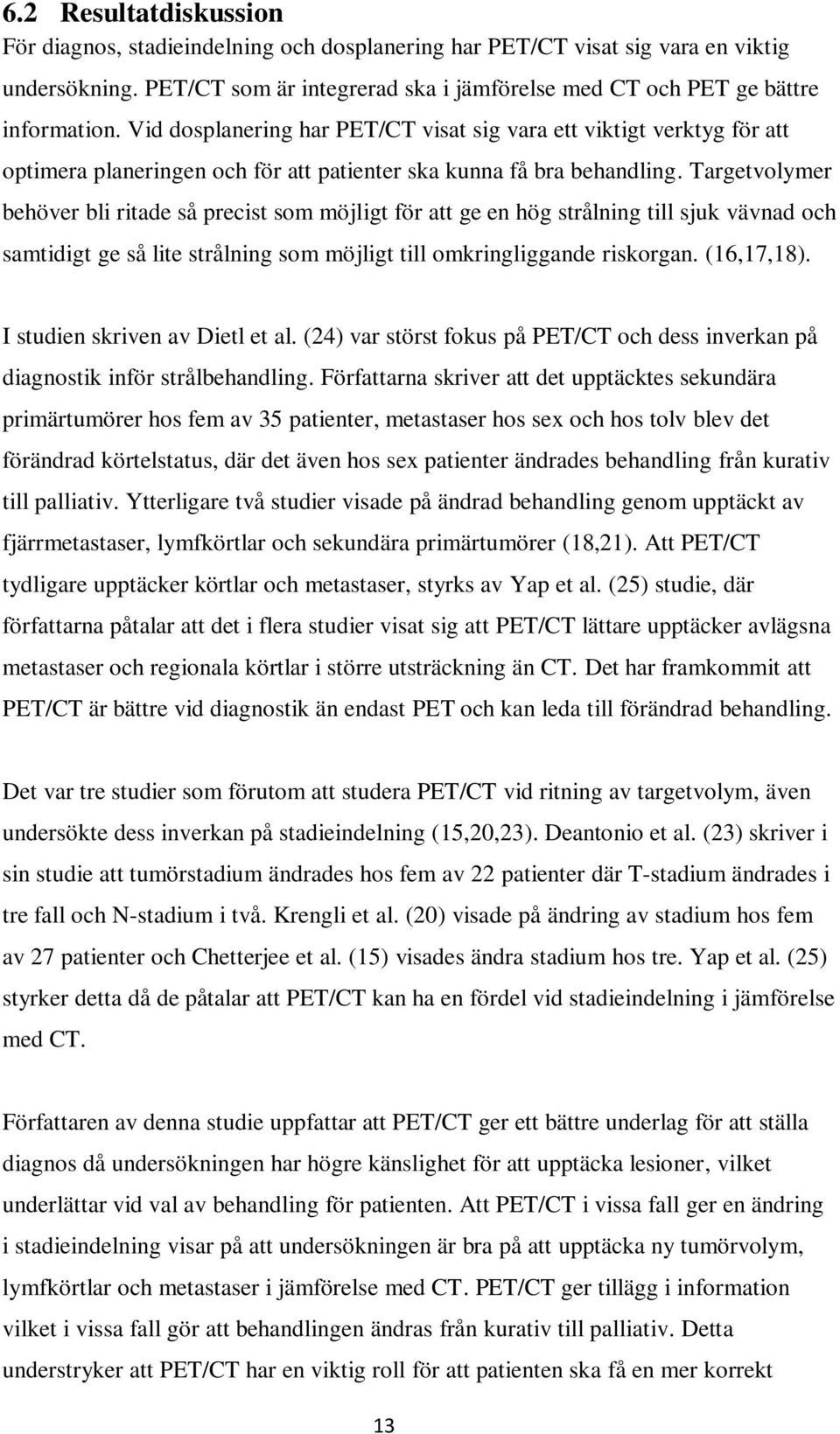 6.2 Resultatdiskussion

För diagnos, stadieindelning och dosplanering har PET/CT visat sig vara en viktig undersökning. PET/CT som är integrerad ska i jämförelse med CT och PET ge bättre information. Vid dosplanering har PET/CT visat sig vara ett viktigt verktyg för att optimera planeringen och för att patienter ska kunna få bra behandling. Targetvolymer behöver bli ritade så precist som möjligt för att ge en hög strålning till sjuk vävnad och samtidigt ge så lite strålning som möjligt till omkringliggande riskorgan. (16,17,18).

I studien skriven av Dietl et al. (24) var störst fokus på PET/CT och dess inverkan på diagnostik inför strålbehandling. Författarna skriver att det upptäcktes sekundära primärtumörer hos fem av 35 patienter, metastaser hos sex och hos tolv blev det förändrad körtelstatus, där det även hos sex patienter ändrades behandling från kurativ till palliativ. Ytterligare två studier visade på ändrad behandling genom upptäckt av fjärrmetastaser, lymfkörtlar och sekundära primärtumörer (18,21). Att PET/CT tydligare upptäcker körtlar och metastaser, styrks av Yap et al. (25) studie, där författarna påtalar att det i flera studier visat sig att PET/CT lättare upptäcker avlägsna metastaser och regionala körtlar i större utsträckning än CT. Det har framkommit att PET/CT är bättre vid diagnostik än endast PET och kan leda till förändrad behandling.

Det var tre studier som förutom att studera PET/CT vid ritning av targetvolym, även undersökte dess inverkan på stadieindelning (15,20,23). Deantonio et al. (23) skriver i sin studie att tumörstadium ändrades hos fem av 22 patienter där T-stadium ändrades i tre fall och N-stadium i två. Krengli et al. (20) visade på ändring av stadium hos fem av 27 patienter och Chetterjee et al. (15) visades ändra stadium hos tre. Yap et al. (25) styrker detta då de påtalar att PET/CT kan ha en fördel vid stadieindelning i jämförelse med CT.

Författaren av denna studie uppfattar att PET/CT ger ett bättre underlag för att ställa diagnos då undersökningen har högre känslighet för att upptäcka lesioner, vilket underlättar vid val av behandling för patienten. Att PET/CT i vissa fall ger en ändring i stadieindelning visar på att undersökningen är bra på att upptäcka ny tumörvolym, lymfkörtlar och metastaser i jämförelse med CT. PET/CT ger tillägg i information vilket i vissa fall gör att behandlingen ändras från kurativ till palliativ. Detta understryker att PET/CT har en viktig roll för att patienten ska få en mer korrekt

13